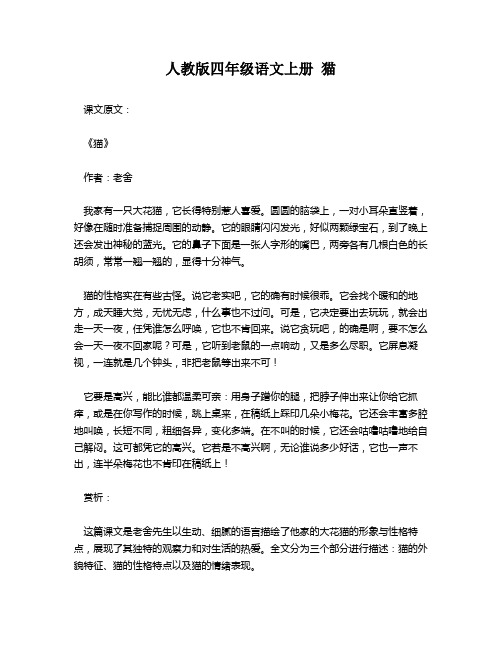 人教版四年级语文上册 猫

课文原文：

《猫》

作者：老舍

我家有一只大花猫，它长得特别惹人喜爱。圆圆的脑袋上，一对小耳朵直竖着，好像在随时准备捕捉周围的动静。它的眼睛闪闪发光，好似两颗绿宝石，到了晚上还会发出神秘的蓝光。它的鼻子下面是一张人字形的嘴巴，两旁各有几根白色的长胡须，常常一翘一翘的，显得十分神气。

猫的性格实在有些古怪。说它老实吧，它的确有时候很乖。它会找个暖和的地方，成天睡大觉，无忧无虑，什么事也不过问。可是，它决定要出去玩玩，就会出走一天一夜，任凭谁怎么呼唤，它也不肯回来。说它贪玩吧，的确是啊，要不怎么会一天一夜不回家呢？可是，它听到老鼠的一点响动，又是多么尽职。它屏息凝视，一连就是几个钟头，非把老鼠等出来不可！

它要是高兴，能比谁都温柔可亲：用身子蹭你的腿，把脖子伸出来让你给它抓痒，或是在你写作的时候，跳上桌来，在稿纸上踩印几朵小梅花。它还会丰富多腔地叫唤，长短不同，粗细各异，变化多端。在不叫的时候，它还会咕噜咕噜地给自己解闷。这可都凭它的高兴。它若是不高兴啊，无论谁说多少好话，它也一声不出，连半朵梅花也不肯印在稿纸上！

赏析：

这篇课文是老舍先生以生动、细腻的语言描绘了他家的大花猫的形象与性格特点，展现了其独特的观察力和对生活的热爱。全文分为三个部分进行描述：猫的外貌特征、猫的性格特点以及猫的情绪表现。